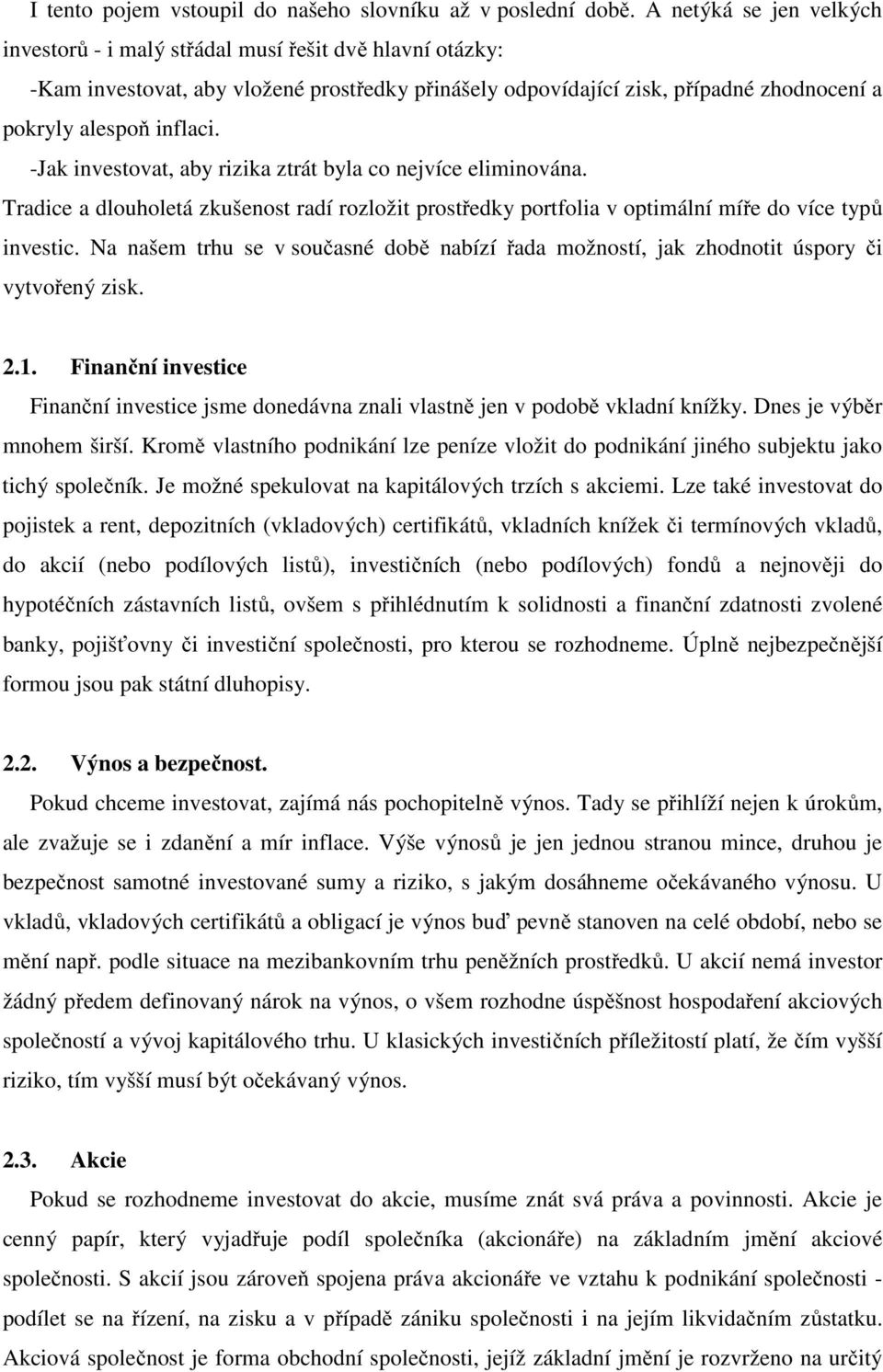 I tento pojem vstoupil do našeho slovníku až v poslední době. A netýká se jen velkých investorů - i malý střádal musí řešit dvě hlavní otázky:

-Kam investovat, aby vložené prostředky přinášely odpovídající zisk, případné zhodnocení a pokryly alespoň inflaci.

-Jak investovat, aby rizika ztrát byla co nejvíce eliminována.

Tradice a dlouholetá zkušenost radí rozložit prostředky portfolia v optimální míře do více typů investic. Na našem trhu se v současné době nabízí řada možností, jak zhodnotit úspory či vytvořený zisk.

2.1. Finanční investice

Finanční investice jsme donedávna znali vlastně jen v podobě vkladní knížky. Dnes je výběr mnohem širší. Kromě vlastního podnikání lze peníze vložit do podnikání jiného subjektu jako tichý společník. Je možné spekulovat na kapitálových trzích s akciemi. Lze také investovat do pojistek a rent, depozitních (vkladových) certifikátů, vkladních knížek či termínových vkladů, do akcií (nebo podílových listů), investičních (nebo podílových) fondů a nejnověji do hypotéčních zástavních listů, ovšem s přihlédnutím k solidnosti a finanční zdatnosti zvolené banky, pojišťovny či investiční společnosti, pro kterou se rozhodneme. Úplně nejbezpečnější formou jsou pak státní dluhopisy.

2.2. Výnos a bezpečnost.

Pokud chceme investovat, zajímá nás pochopitelně výnos. Tady se přihlíží nejen k úrokům, ale zvažuje se i zdanění a mír inflace. Výše výnosů je jen jednou stranou mince, druhou je bezpečnost samotné investované sumy a riziko, s jakým dosáhneme očekávaného výnosu. U vkladů, vkladových certifikátů a obligací je výnos buď pevně stanoven na celé období, nebo se mění např. podle situace na mezibankovním trhu peněžních prostředků. U akcií nemá investor žádný předem definovaný nárok na výnos, o všem rozhodne úspěšnost hospodaření akciových společností a vývoj kapitálového trhu. U klasických investičních příležitostí platí, že čím vyšší riziko, tím vyšší musí být očekávaný výnos.

2.3. Akcie

Pokud se rozhodneme investovat do akcie, musíme znát svá práva a povinnosti. Akcie je cenný papír, který vyjadřuje podíl společníka (akcionáře) na základním jmění akciové společnosti. S akcií jsou zároveň spojena práva akcionáře ve vztahu k podnikání společnosti - podílet se na řízení, na zisku a v případě zániku společnosti i na jejím likvidačním zůstatku. Akciová společnost je forma obchodní společnosti, jejíž základní jmění je rozvrženo na určitý